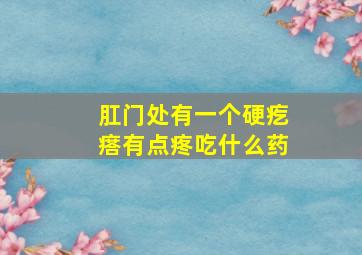 肛门处有一个硬疙瘩有点疼吃什么药